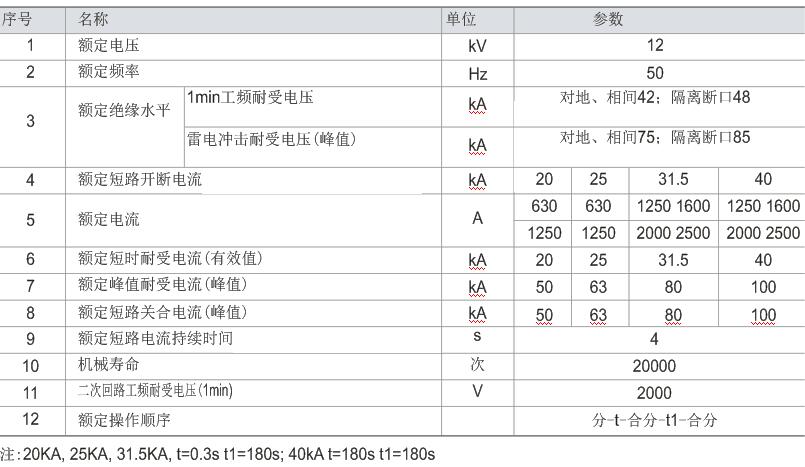 | 序号 | 名称 | | 单位 | 参数 | | | |
|---|---|---|---|---|---|---|---|
| 1 | 额定电压 | | kV | 12 | | | |
| 2 | 额定频率 | | Hz | 50 | | | |
| 3 | 额定绝缘水平 | 1min工频耐受电压 | kA | 对地、相间42；隔离断口48 | | | |
| | | 雷电冲击耐受电压(峰值) | kA | 对地、相间75；隔离断口85 | | | |
| 4 | 额定短路开断电流 | | kA | 20 | 25 | 31.5 | 40 |
| 5 | 额定电流 | | A | 630 | 630 | 1250 1600 | 1250 1600 |
| | | | | 1250 | 1250 | 2000 2500 | 2000 2500 |
| 6 | 额定短时耐受电流(有效值) | | kA | 20 | 25 | 31.5 | 40 |
| 7 | 额定峰值耐受电流(峰值) | | kA | 50 | 63 | 80 | 100 |
| 8 | 额定短路关合电流(峰值) | | kA | 50 | 63 | 80 | 100 |
| 9 | 额定短路电流持续时间 | | s | 4 | | | |
| 10 | 机械寿命 | | 次 | 20000 | | | |
| 11 | 二次回路工频耐受电压(1min) | | V | 2000 | | | |
| 12 | 额定操作顺序 | | | 分-t-合分-t1-合分 | | | |

注:20KA, 25KA, 31.5KA, t=0.3s t1=180s; 40kA t=180s t1=180s